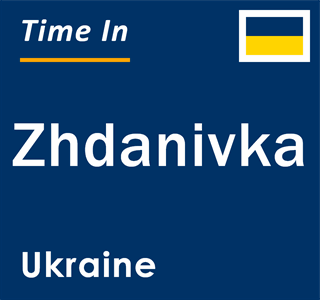 Time In

Zhdanivka

Ukraine